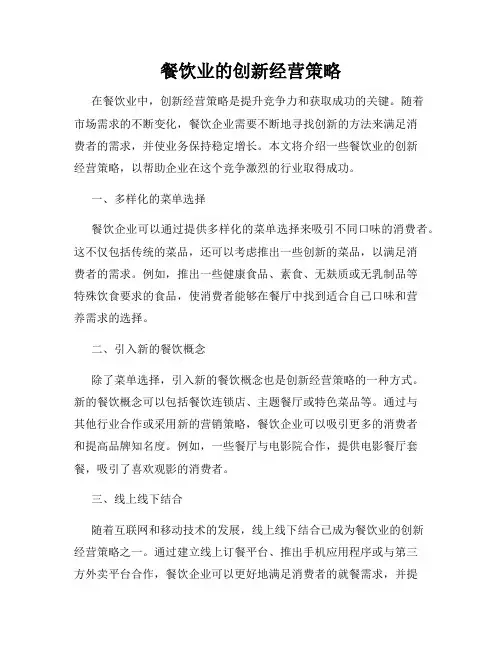 餐饮业的创新经营策略

在餐饮业中，创新经营策略是提升竞争力和获取成功的关键。随着市场需求的不断变化，餐饮企业需要不断地寻找创新的方法来满足消费者的需求，并使业务保持稳定增长。本文将介绍一些餐饮业的创新经营策略，以帮助企业在这个竞争激烈的行业取得成功。

一、多样化的菜单选择

餐饮企业可以通过提供多样化的菜单选择来吸引不同口味的消费者。这不仅包括传统的菜品，还可以考虑推出一些创新的菜品，以满足消费者的需求。例如，推出一些健康食品、素食、无麸质或无乳制品等特殊饮食要求的食品，使消费者能够在餐厅中找到适合自己口味和营养需求的选择。

二、引入新的餐饮概念

除了菜单选择，引入新的餐饮概念也是创新经营策略的一种方式。新的餐饮概念可以包括餐饮连锁店、主题餐厅或特色菜品等。通过与其他行业合作或采用新的营销策略，餐饮企业可以吸引更多的消费者和提高品牌知名度。例如，一些餐厅与电影院合作，提供电影餐厅套餐，吸引了喜欢观影的消费者。

三、线上线下结合

随着互联网和移动技术的发展，线上线下结合已成为餐饮业的创新经营策略之一。通过建立线上订餐平台、推出手机应用程序或与第三方外卖平台合作，餐饮企业可以更好地满足消费者的就餐需求，并提